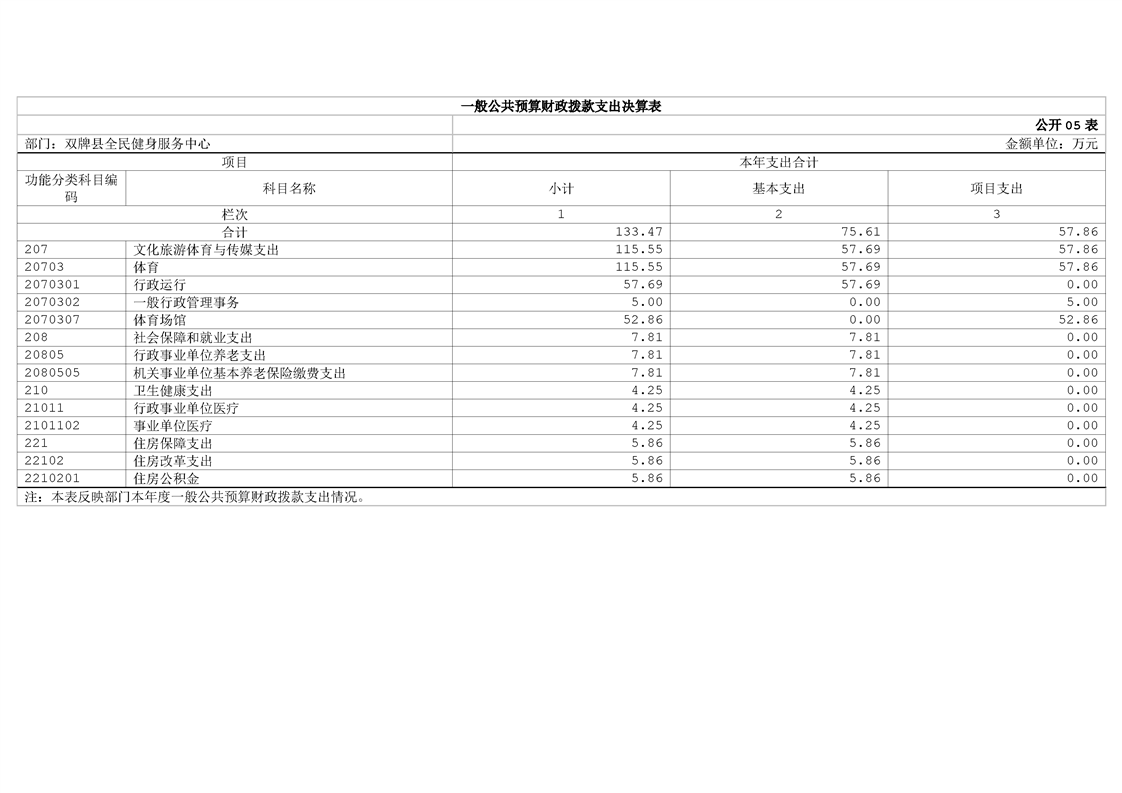 一般公共预算财政拨款支出决算表

公开05表

部门：双牌县全民健身服务中心 金额单位：万元

| 项目 | | 本年支出合计 | | |
|---|---|---|---|---|
| 功能分类科目编码 | 科目名称 | 小计 | 基本支出 | 项目支出 |
| 栏次 | | 1 | 2 | 3 |
| 合计 | | 133.47 | 75.61 | 57.86 |
| 207 | 文化旅游体育与传媒支出 | 115.55 | 57.69 | 57.86 |
| 20703 | 体育 | 115.55 | 57.69 | 57.86 |
| 2070301 | 行政运行 | 57.69 | 57.69 | 0.00 |
| 2070302 | 一般行政管理事务 | 5.00 | 0.00 | 5.00 |
| 2070307 | 体育场馆 | 52.86 | 0.00 | 52.86 |
| 208 | 社会保障和就业支出 | 7.81 | 7.81 | 0.00 |
| 20805 | 行政事业单位养老支出 | 7.81 | 7.81 | 0.00 |
| 2080505 | 机关事业单位基本养老保险缴费支出 | 7.81 | 7.81 | 0.00 |
| 210 | 卫生健康支出 | 4.25 | 4.25 | 0.00 |
| 21011 | 行政事业单位医疗 | 4.25 | 4.25 | 0.00 |
| 2101102 | 事业单位医疗 | 4.25 | 4.25 | 0.00 |
| 221 | 住房保障支出 | 5.86 | 5.86 | 0.00 |
| 22102 | 住房改革支出 | 5.86 | 5.86 | 0.00 |
| 2210201 | 住房公积金 | 5.86 | 5.86 | 0.00 |

注：本表反映部门本年度一般公共预算财政拨款支出情况。